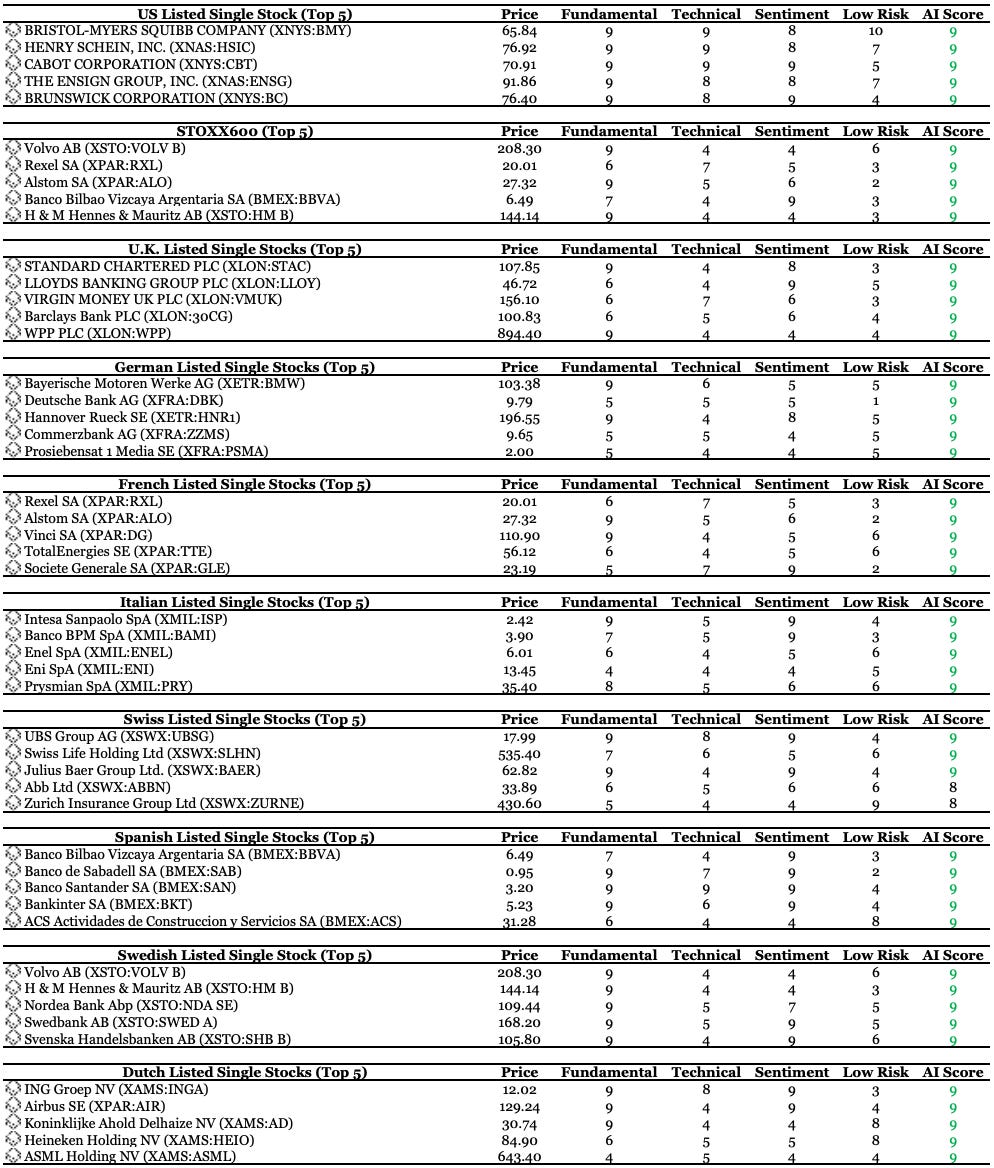 | US Listed Single Stock (Top 5) | Price | Fundamental | Technical | Sentiment | Low Risk | AI Score |
|---|---|---|---|---|---|---|
| BRISTOL-MYERS SQUIBB COMPANY (XNYS:BMY) | 65.84 | 9 | 9 | 8 | 10 | 9 |
| HENRY SCHEIN, INC. (XNAS:HSIC) | 76.92 | 9 | 9 | 8 | 7 | 9 |
| CABOT CORPORATION (XNYS:CBT) | 70.91 | 9 | 9 | 9 | 5 | 9 |
| THE ENSIGN GROUP, INC. (XNAS:ENSG) | 91.86 | 9 | 8 | 8 | 7 | 9 |
| BRUNSWICK CORPORATION (XNYS:BC) | 76.40 | 9 | 8 | 9 | 4 | 9 |

| STOXX600 (Top 5) | Price | Fundamental | Technical | Sentiment | Low Risk | AI Score |
|---|---|---|---|---|---|---|
| Volvo AB (XSTO:VOLV B) | 208.30 | 9 | 4 | 4 | 6 | 9 |
| Rexel SA (XPAR:RXL) | 20.01 | 6 | 7 | 5 | 3 | 9 |
| Alstom SA (XPAR:ALO) | 27.32 | 9 | 5 | 6 | 2 | 9 |
| Banco Bilbao Vizcaya Argentaria SA (BMEX:BBVA) | 6.49 | 7 | 4 | 9 | 3 | 9 |
| H & M Hennes & Mauritz AB (XSTO:HM B) | 144.14 | 9 | 4 | 4 | 3 | 9 |

| U.K. Listed Single Stocks (Top 5) | Price | Fundamental | Technical | Sentiment | Low Risk | AI Score |
|---|---|---|---|---|---|---|
| STANDARD CHARTERED PLC (XLON:STAC) | 107.85 | 9 | 4 | 8 | 3 | 9 |
| LLOYDS BANKING GROUP PLC (XLON:LLOY) | 46.72 | 6 | 4 | 9 | 5 | 9 |
| VIRGIN MONEY UK PLC (XLON:VMUK) | 156.10 | 6 | 7 | 6 | 3 | 9 |
| Barclays Bank PLC (XLON:30CG) | 100.83 | 6 | 5 | 6 | 4 | 9 |
| WPP PLC (XLON:WPP) | 894.40 | 9 | 4 | 4 | 4 | 9 |

| German Listed Single Stocks (Top 5) | Price | Fundamental | Technical | Sentiment | Low Risk | AI Score |
|---|---|---|---|---|---|---|
| Bayerische Motoren Werke AG (XETR:BMW) | 103.38 | 9 | 6 | 5 | 5 | 9 |
| Deutsche Bank AG (XFRA:DBK) | 9.79 | 5 | 5 | 5 | 1 | 9 |
| Hannover Rueck SE (XETR:HNR1) | 196.55 | 9 | 4 | 8 | 5 | 9 |
| Commerzbank AG (XFRA:ZZMS) | 9.65 | 5 | 5 | 4 | 5 | 9 |
| Prosiebensat 1 Media SE (XFRA:PSMA) | 2.00 | 5 | 4 | 4 | 5 | 9 |

| French Listed Single Stocks (Top 5) | Price | Fundamental | Technical | Sentiment | Low Risk | AI Score |
|---|---|---|---|---|---|---|
| Rexel SA (XPAR:RXL) | 20.01 | 6 | 7 | 5 | 3 | 9 |
| Alstom SA (XPAR:ALO) | 27.32 | 9 | 5 | 6 | 2 | 9 |
| Vinci SA (XPAR:DG) | 110.90 | 9 | 4 | 5 | 6 | 9 |
| TotalEnergies SE (XPAR:TTE) | 56.12 | 6 | 4 | 5 | 6 | 9 |
| Societe Generale SA (XPAR:GLE) | 23.19 | 5 | 7 | 9 | 2 | 9 |

| Italian Listed Single Stocks (Top 5) | Price | Fundamental | Technical | Sentiment | Low Risk | AI Score |
|---|---|---|---|---|---|---|
| Intesa Sanpaolo SpA (XMIL:ISP) | 2.42 | 9 | 5 | 9 | 4 | 9 |
| Banco BPM SpA (XMIL:BAMI) | 3.90 | 7 | 5 | 9 | 3 | 9 |
| Enel SpA (XMIL:ENEL) | 6.01 | 6 | 4 | 5 | 6 | 9 |
| Eni SpA (XMIL:ENI) | 13.45 | 4 | 4 | 4 | 5 | 9 |
| Prysmian SpA (XMIL:PRY) | 35.40 | 8 | 5 | 6 | 6 | 9 |

| Swiss Listed Single Stocks (Top 5) | Price | Fundamental | Technical | Sentiment | Low Risk | AI Score |
|---|---|---|---|---|---|---|
| UBS Group AG (XSWX:UBSG) | 17.99 | 9 | 8 | 9 | 4 | 9 |
| Swiss Life Holding Ltd (XSWX:SLHN) | 535.40 | 7 | 6 | 5 | 6 | 9 |
| Julius Baer Group Ltd. (XSWX:BAER) | 62.82 | 9 | 4 | 9 | 4 | 9 |
| Abb Ltd (XSWX:ABBN) | 33.89 | 6 | 5 | 6 | 6 | 8 |
| Zurich Insurance Group Ltd (XSWX:ZURNE) | 430.60 | 5 | 4 | 4 | 9 | 8 |

| Spanish Listed Single Stocks (Top 5) | Price | Fundamental | Technical | Sentiment | Low Risk | AI Score |
|---|---|---|---|---|---|---|
| Banco Bilbao Vizcaya Argentaria SA (BMEX:BBVA) | 6.49 | 7 | 4 | 9 | 3 | 9 |
| Banco de Sabadell SA (BMEX:SAB) | 0.95 | 9 | 7 | 9 | 2 | 9 |
| Banco Santander SA (BMEX:SAN) | 3.20 | 9 | 9 | 9 | 4 | 9 |
| Bankinter SA (BMEX:BKT) | 5.23 | 9 | 6 | 9 | 4 | 9 |
| ACS Actividades de Construccion y Servicios SA (BMEX:ACS) | 31.28 | 6 | 4 | 4 | 8 | 9 |

| Swedish Listed Single Stock (Top 5) | Price | Fundamental | Technical | Sentiment | Low Risk | AI Score |
|---|---|---|---|---|---|---|
| Volvo AB (XSTO:VOLV B) | 208.30 | 9 | 4 | 4 | 6 | 9 |
| H & M Hennes & Mauritz AB (XSTO:HM B) | 144.14 | 9 | 4 | 4 | 3 | 9 |
| Nordea Bank Abp (XSTO:NDA SE) | 109.44 | 9 | 5 | 7 | 5 | 9 |
| Swedbank AB (XSTO:SWED A) | 168.20 | 9 | 5 | 9 | 5 | 9 |
| Svenska Handelsbanken AB (XSTO:SHB B) | 105.80 | 9 | 4 | 9 | 6 | 9 |

| Dutch Listed Single Stocks (Top 5) | Price | Fundamental | Technical | Sentiment | Low Risk | AI Score |
|---|---|---|---|---|---|---|
| ING Groep NV (XAMS:INGA) | 12.02 | 9 | 8 | 9 | 3 | 9 |
| Airbus SE (XPAR:AIR) | 129.24 | 9 | 4 | 9 | 4 | 9 |
| Koninklijke Ahold Delhaize NV (XAMS:AD) | 30.74 | 9 | 4 | 4 | 8 | 9 |
| Heineken Holding NV (XAMS:HEIO) | 84.90 | 6 | 5 | 5 | 8 | 9 |
| ASML Holding NV (XAMS:ASML) | 643.40 | 4 | 5 | 4 | 4 | 9 |